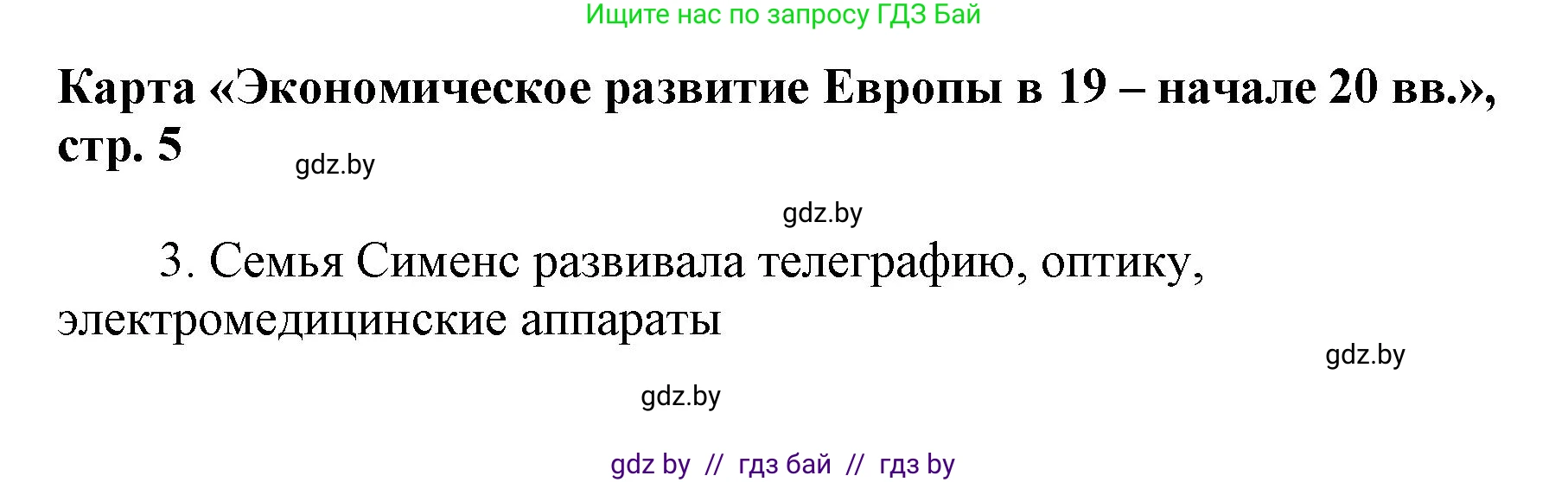 Ищите нас по запросу ГДЗ Бай

Карта «Экономическое развитие Европы в 19 – начале 20 вв.», стр. 5

gdz.by

gdz.by

3. Семья Сименс развивала телеграфию, оптику, электромедицинские аппараты

gdz.by

gdz.by

gdz by // гдз бай // гдз by